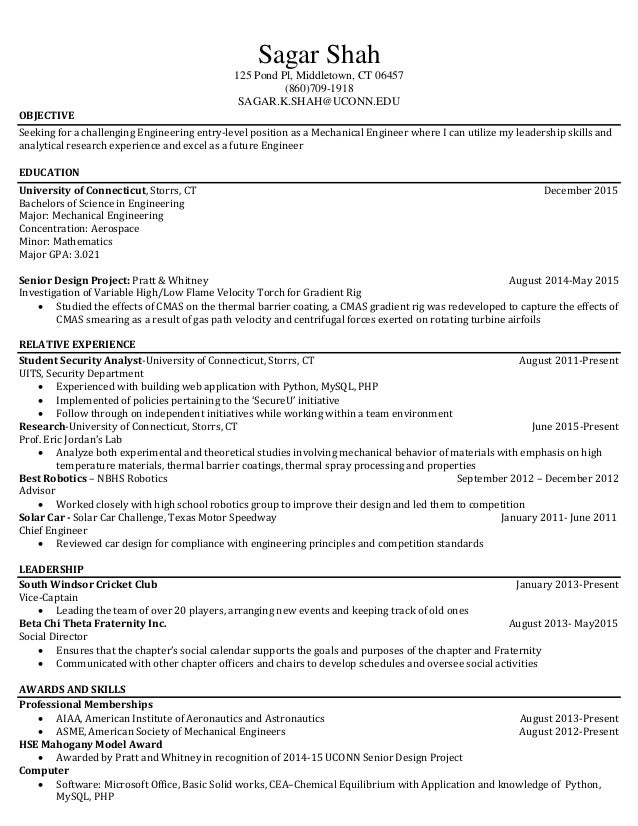 Sagar Shah
125 Pond Pl, Middletown, CT 06457
(860)709-1918
SAGAR.K.SHAH@UCONN.EDU

OBJECTIVE
Seeking for a challenging Engineering entry-level position as a Mechanical Engineer where I can utilize my leadership skills and analytical research experience and excel as a future Engineer

EDUCATION
University of Connecticut, Storrs, CT December 2015
Bachelors of Science in Engineering
Major: Mechanical Engineering
Concentration: Aerospace
Minor: Mathematics
Major GPA: 3.021

Senior Design Project: Pratt & Whitney August 2014-May 2015
Investigation of Variable High/Low Flame Velocity Torch for Gradient Rig
• Studied the effects of CMAS on the thermal barrier coating, a CMAS gradient rig was redeveloped to capture the effects of CMAS smearing as a result of gas path velocity and centrifugal forces exerted on rotating turbine airfoils

RELATIVE EXPERIENCE
Student Security Analyst-University of Connecticut, Storrs, CT August 2011-Present
UITS, Security Department
• Experienced with building web application with Python, MySQL, PHP
• Implemented of policies pertaining to the 'SecureU' initiative
• Follow through on independent initiatives while working within a team environment
Research-University of Connecticut, Storrs, CT June 2015-Present
Prof. Eric Jordan's Lab
• Analyze both experimental and theoretical studies involving mechanical behavior of materials with emphasis on high temperature materials, thermal barrier coatings, thermal spray processing and properties
Best Robotics – NBHS Robotics September 2012 – December 2012
Advisor
• Worked closely with high school robotics group to improve their design and led them to competition
Solar Car - Solar Car Challenge, Texas Motor Speedway January 2011- June 2011
Chief Engineer
• Reviewed car design for compliance with engineering principles and competition standards

LEADERSHIP
South Windsor Cricket Club January 2013-Present
Vice-Captain
• Leading the team of over 20 players, arranging new events and keeping track of old ones
Beta Chi Theta Fraternity Inc. August 2013- May2015
Social Director
• Ensures that the chapter's social calendar supports the goals and purposes of the chapter and Fraternity
• Communicated with other chapter officers and chairs to develop schedules and oversee social activities

AWARDS AND SKILLS
Professional Memberships
• AIAA, American Institute of Aeronautics and Astronautics August 2013-Present
• ASME, American Society of Mechanical Engineers August 2012-Present
HSE Mahogany Model Award
• Awarded by Pratt and Whitney in recognition of 2014-15 UCONN Senior Design Project
Computer
• Software: Microsoft Office, Basic Solid works, CEA–Chemical Equilibrium with Application and knowledge of Python, MySQL, PHP